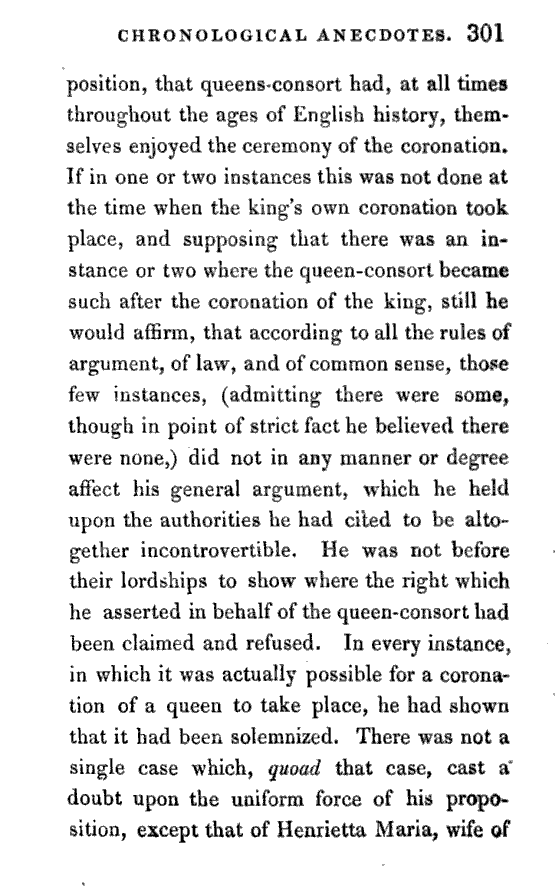 CHRONOLOGICAL ANECDOTES. 301

position, that queens-consort had, at all times throughout the ages of English history, themselves enjoyed the ceremony of the coronation. If in one or two instances this was not done at the time when the king's own coronation took place, and supposing that there was an instance or two where the queen-consort became such after the coronation of the king, still he would affirm, that according to all the rules of argument, of law, and of common sense, those few instances, (admitting there were some, though in point of strict fact he believed there were none,) did not in any manner or degree affect his general argument, which he held upon the authorities he had cited to be altogether incontrovertible. He was not before their lordships to show where the right which he asserted in behalf of the queen-consort had been claimed and refused. In every instance, in which it was actually possible for a coronation of a queen to take place, he had shown that it had been solemnized. There was not a single case which, quoad that case, cast a doubt upon the uniform force of his proposition, except that of Henrietta Maria, wife of